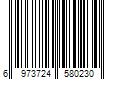 6 973724 580230